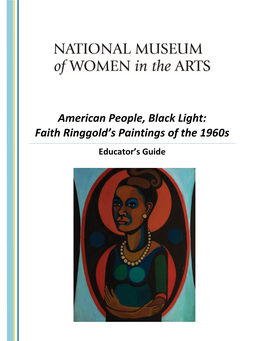 NATIONAL MUSEUM
of WOMEN in the ARTS

American People, Black Light:
Faith Ringgold's Paintings of the 1960s

Educator's Guide